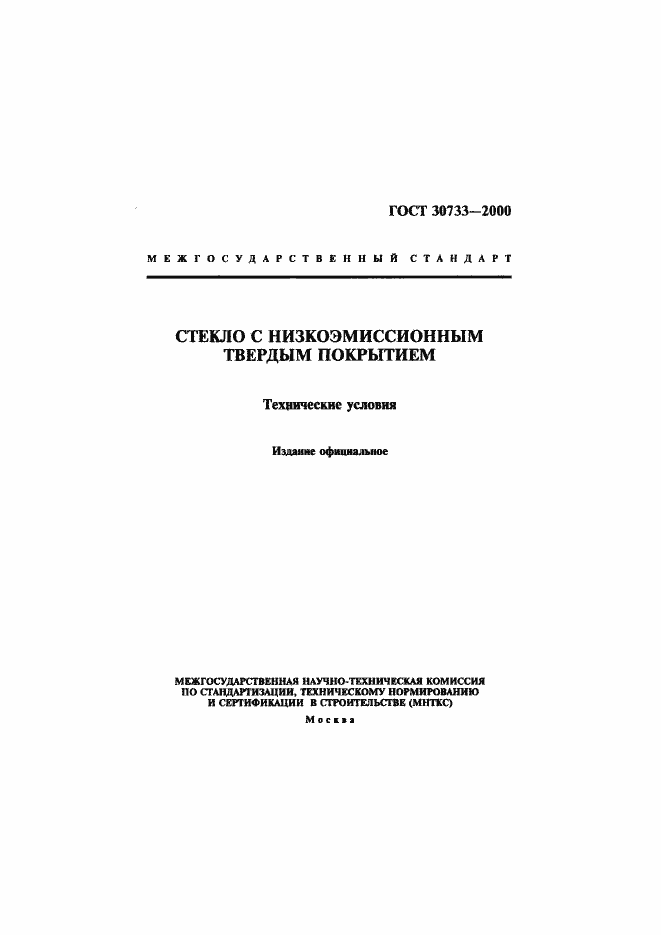 ГОСТ 30733—2000

МЕЖГОСУДАРСТВЕННЫЙ СТАНДАРТ

СТЕКЛО С НИЗКОЭМИССИОННЫМ ТВЕРДЫМ ПОКРЫТИЕМ

Технические условия

Издание официальное

МЕЖГОСУДАРСТВЕННАЯ НАУЧНО-ТЕХНИЧЕСКАЯ КОМИССИЯ ПО СТАНДАРТИЗАЦИИ, ТЕХНИЧЕСКОМУ НОРМИРОВАНИЮ И СЕРТИФИКАЦИИ В СТРОИТЕЛЬСТВЕ (МНТКС)

Москва